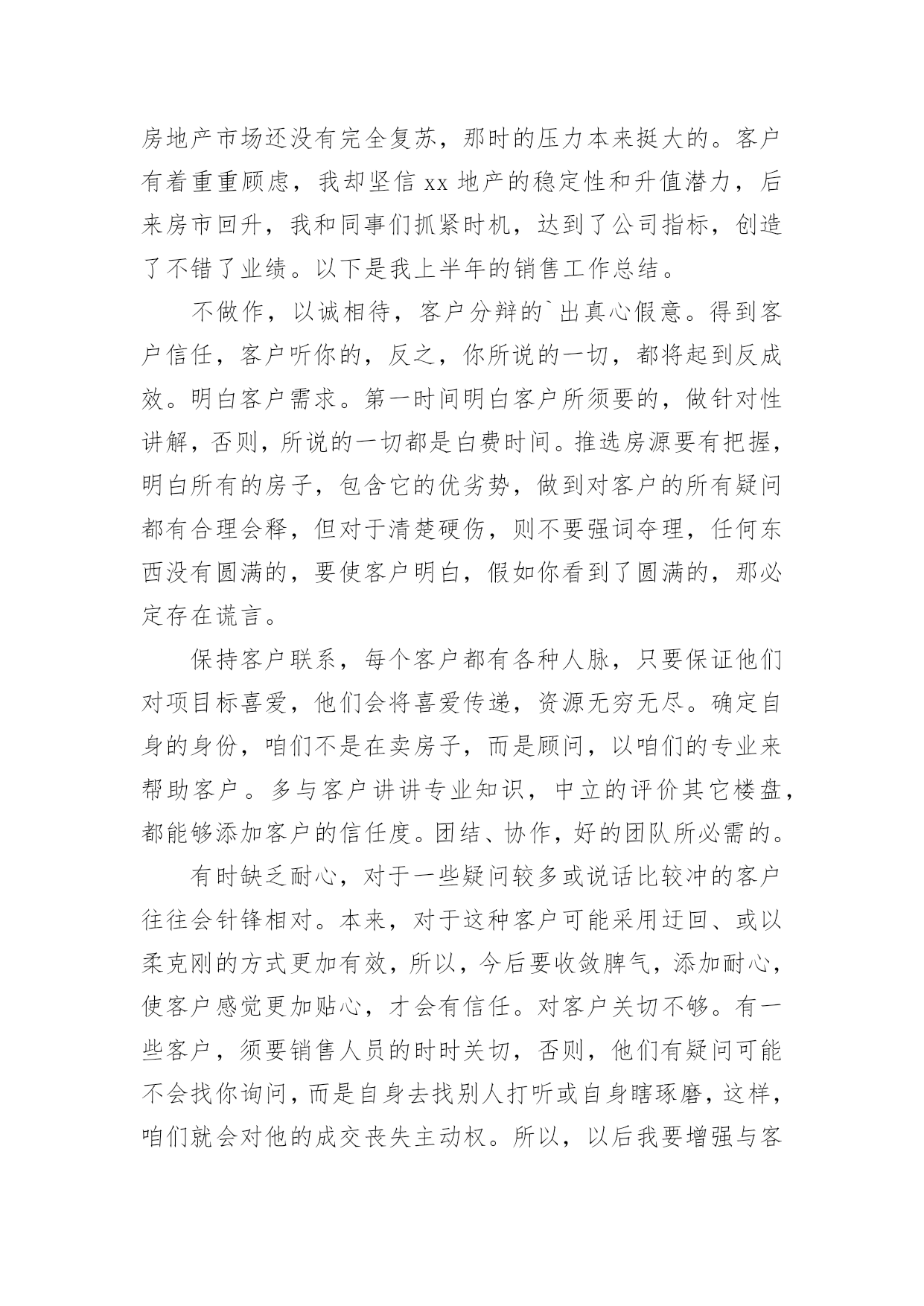 房地产市场还没有完全复苏，那时的压力本来挺大的。客户有着重重顾虑，我却坚信 xx 地产的稳定性和升值潜力，后来房市回升，我和同事们抓紧时机，达到了公司指标，创造了不错了业绩。以下是我上半年的销售工作总结。

不做作，以诚相待，客户分辩的`出真心假意。得到客户信任，客户听你的，反之，你所说的一切，都将起到反成效。明白客户需求。第一时间明白客户所须要的，做针对性讲解，否则，所说的一切都是白费时间。推选房源要有把握，明白所有的房子，包含它的优劣势，做到对客户的所有疑问都有合理会释，但对于清楚硬伤，则不要强词夺理，任何东西没有圆满的，要使客户明白，假如你看到了圆满的，那必定存在谎言。

保持客户联系，每个客户都有各种人脉，只要保证他们对项目标喜爱，他们会将喜爱传递，资源无穷无尽。确定自身的身份，咱们不是在卖房子，而是顾问，以咱们的专业来帮助客户。多与客户讲讲专业知识，中立的评价其它楼盘，都能够添加客户的信任度。团结、协作，好的团队所必需的。

有时缺乏耐心，对于一些疑问较多或说话比较冲的客户往往会针锋相对。本来，对于这种客户可能采用迂回、或以柔克刚的方式更加有效，所以，今后要收敛脾气，添加耐心，使客户感觉更加贴心，才会有信任。对客户关切不够。有一些客户，须要销售人员的时时关切，否则，他们有疑问可能不会找你询问，而是自身去找别人打听或自身瞎琢磨，这样，咱们就会对他的成交丧失主动权。所以，以后我要增强与客